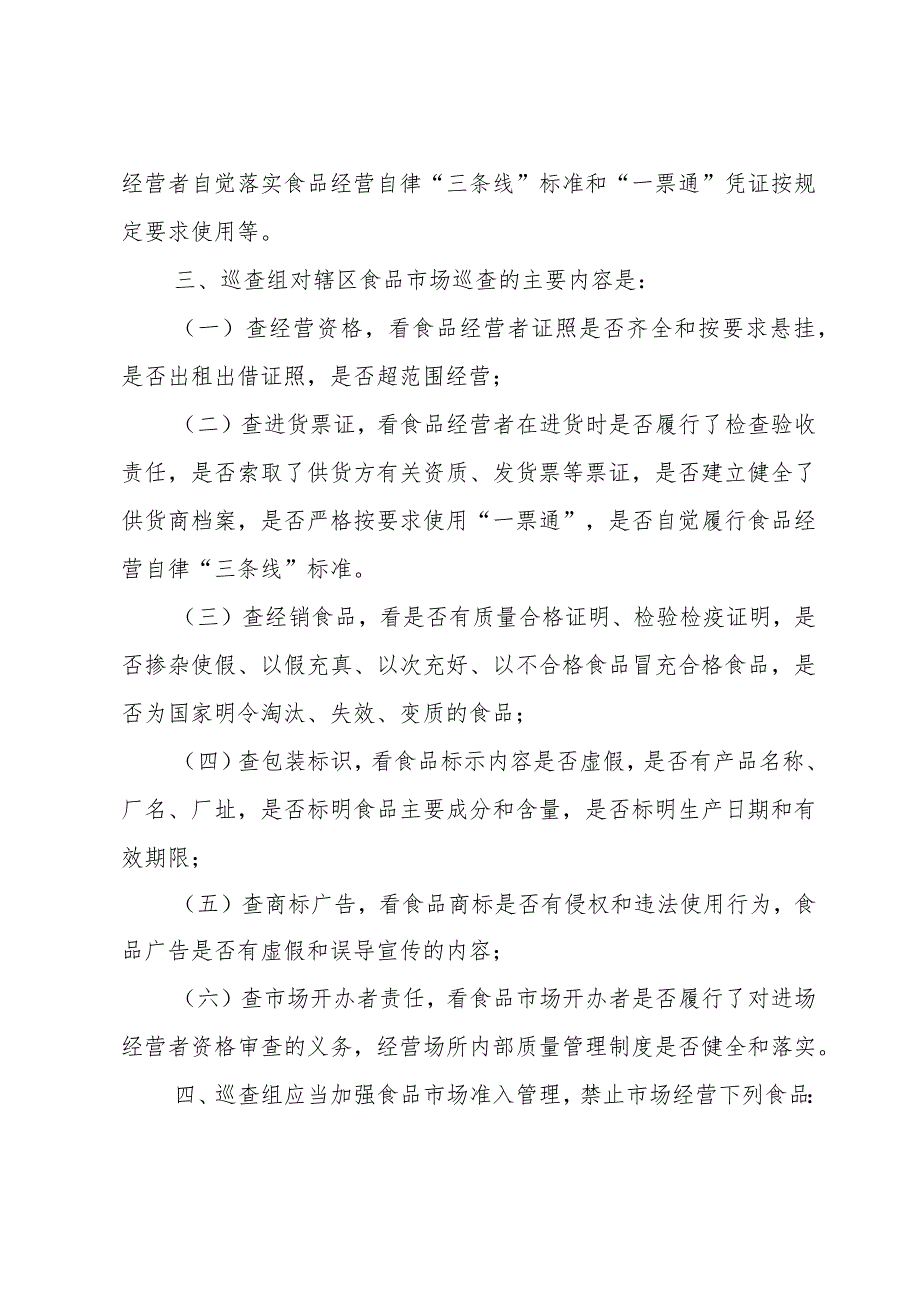 经营者自觉落实食品经营自律“三条线”标准和“一票通”凭证按规定要求使用等。

三、巡查组对辖区食品市场巡查的主要内容是：

（一）查经营资格，看食品经营者证照是否齐全和按要求悬挂，是否出租出借证照，是否超范围经营；

（二）查进货票证，看食品经营者在进货时是否履行了检查验收责任，是否索取了供货方有关资质、发货票等票证，是否建立健全了供货商档案，是否严格按要求使用“一票通”，是否自觉履行食品经营自律“三条线”标准。

（三）查经销食品，看是否有质量合格证明、检验检疫证明，是否掺杂使假、以假充真、以次充好、以不合格食品冒充合格食品，是否为国家明令淘汰、失效、变质的食品；

（四）查包装标识，看食品标示内容是否虚假，是否有产品名称、厂名、厂址，是否标明食品主要成分和含量，是否标明生产日期和有效期限；

（五）查商标广告，看食品商标是否有侵权和违法使用行为，食品广告是否有虚假和误导宣传的内容；

（六）查市场开办者责任，看食品市场开办者是否履行了对进场经营者资格审查的义务，经营场所内部质量管理制度是否健全和落实。

四、巡查组应当加强食品市场准入管理，禁止市场经营下列食品：